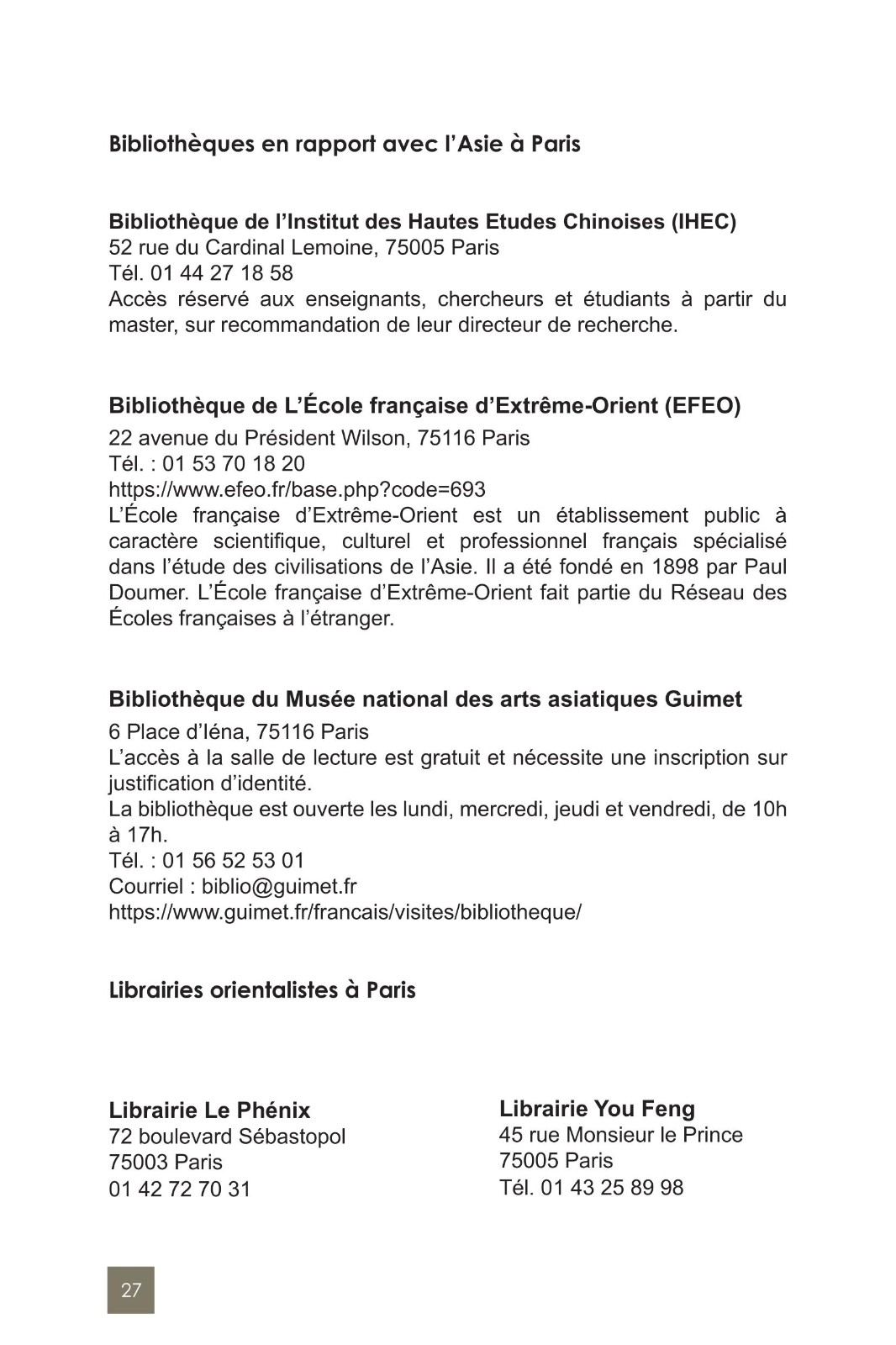 Bibliothèques en rapport avec l'Asie à Paris

Bibliothèque de l'Institut des Hautes Etudes Chinoises (IHEC)
52 rue du Cardinal Lemoine, 75005 Paris
Tél. 01 44 27 18 58
Accès réservé aux enseignants, chercheurs et étudiants à partir du master, sur recommandation de leur directeur de recherche.

Bibliothèque de L'École française d'Extrême-Orient (EFEO)
22 avenue du Président Wilson, 75116 Paris
Tél. : 01 53 70 18 20
https://www.efeo.fr/base.php?code=693
L'École française d'Extrême-Orient est un établissement public à caractère scientifique, culturel et professionnel français spécialisé dans l'étude des civilisations de l'Asie. Il a été fondé en 1898 par Paul Doumer. L'École française d'Extrême-Orient fait partie du Réseau des Écoles françaises à l'étranger.

Bibliothèque du Musée national des arts asiatiques Guimet
6 Place d'Iéna, 75116 Paris
L'accès à la salle de lecture est gratuit et nécessite une inscription sur justification d'identité.
La bibliothèque est ouverte les lundi, mercredi, jeudi et vendredi, de 10h à 17h.
Tél. : 01 56 52 53 01
Courriel : biblio@guimet.fr
https://www.guimet.fr/francais/visites/bibliotheque/

Librairies orientalistes à Paris

Librairie Le Phénix
72 boulevard Sébastopol
75003 Paris
01 42 72 70 31

Librairie You Feng
45 rue Monsieur le Prince
75005 Paris
Tél. 01 43 25 89 98

27